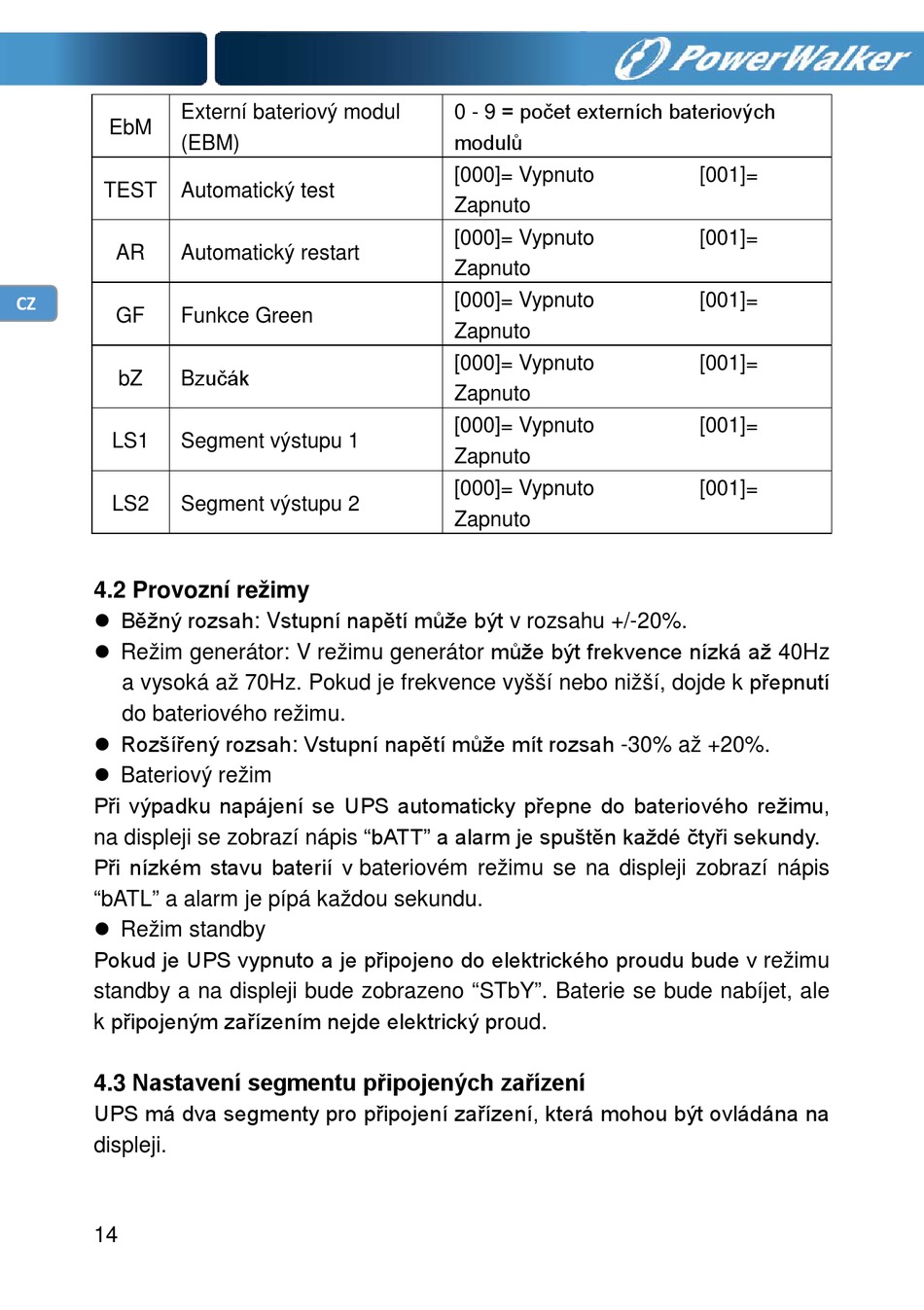 PowerWalker

CZ

| EbM | Externí bateriový modul (EBM) | 0 - 9 = počet externích bateriových modulů |
|---|---|---|
| TEST | Automatický test | [000]= Vypnuto [001]= Zapnuto |
| AR | Automatický restart | [000]= Vypnuto [001]= Zapnuto |
| GF | Funkce Green | [000]= Vypnuto [001]= Zapnuto |
| bZ | Bzučák | [000]= Vypnuto [001]= Zapnuto |
| LS1 | Segment výstupu 1 | [000]= Vypnuto [001]= Zapnuto |
| LS2 | Segment výstupu 2 | [000]= Vypnuto [001]= Zapnuto |

4.2 Provozní režimy

● Běžný rozsah: Vstupní napětí může být v rozsahu +/-20%.
● Režim generátor: V režimu generátor může být frekvence nízká až 40Hz a vysoká až 70Hz. Pokud je frekvence vyšší nebo nižší, dojde k přepnutí do bateriového režimu.
● Rozšířený rozsah: Vstupní napětí může mít rozsah -30% až +20%.
● Bateriový režim

Při výpadku napájení se UPS automaticky přepne do bateriového režimu, na displeji se zobrazí nápis “bATT” a alarm je spuštěn každé čtyři sekundy. Při nízkém stavu baterií v bateriovém režimu se na displeji zobrazí nápis “bATL” a alarm je pípá každou sekundu.

● Režim standby

Pokud je UPS vypnuto a je připojeno do elektrického proudu bude v režimu standby a na displeji bude zobrazeno “STbY”. Baterie se bude nabíjet, ale k připojeným zařízením nejde elektrický proud.

4.3 Nastavení segmentu připojených zařízení

UPS má dva segmenty pro připojení zařízení, která mohou být ovládána na displeji.

14